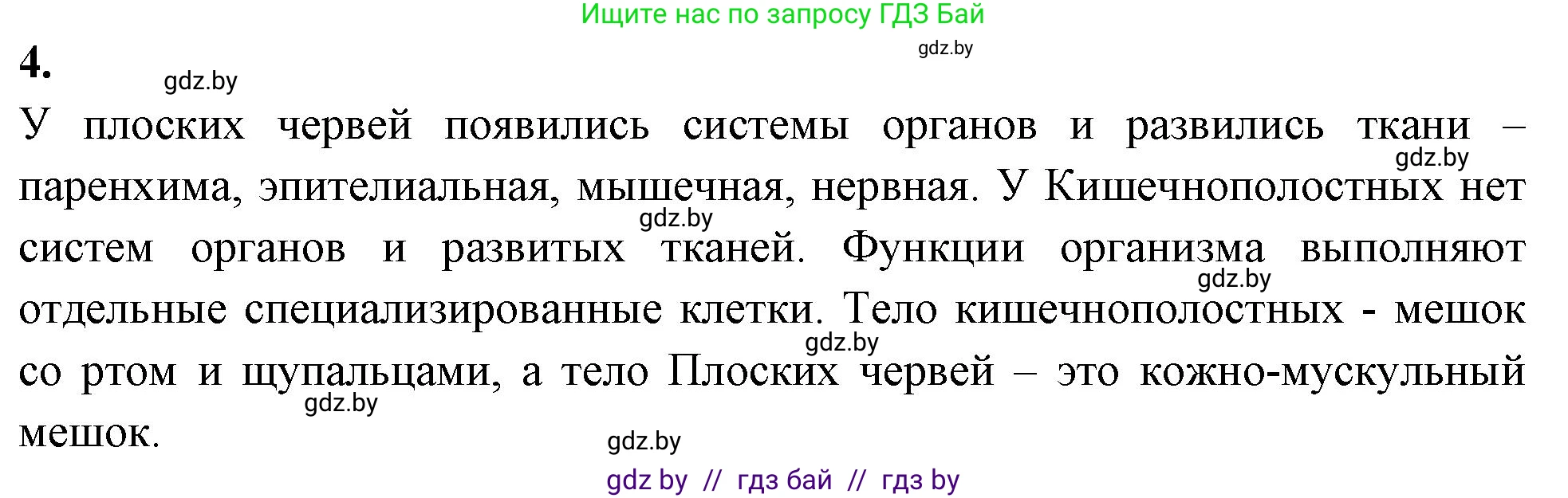 Ищите нас по запросу ГДЗ Бай

gdz.by

4.

gdz.by

У плоских червей появились системы органов и развились ткани – паренхима, эпителиальная, мышечная, нервная. У Кишечнополостных нет систем органов и развитых тканей. Функции организма выполняют отдельные специализированные клетки. Тело кишечнополостных - мешок со ртом и щупальцами, а тело Плоских червей – это кожно-мускульный мешок.

gdz.by

gdz.by

gdz.by

gdz.by

gdz.by

gdz.by

gdz by // гдз бай // гдз by